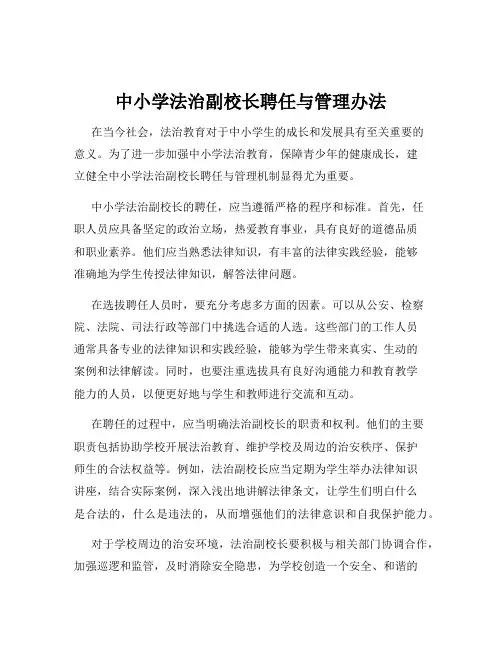 中小学法治副校长聘任与管理办法

在当今社会，法治教育对于中小学生的成长和发展具有至关重要的意义。为了进一步加强中小学法治教育，保障青少年的健康成长，建立健全中小学法治副校长聘任与管理机制显得尤为重要。

中小学法治副校长的聘任，应当遵循严格的程序和标准。首先，任职人员应具备坚定的政治立场，热爱教育事业，具有良好的道德品质和职业素养。他们应当熟悉法律知识，有丰富的法律实践经验，能够准确地为学生传授法律知识，解答法律问题。

在选拔聘任人员时，要充分考虑多方面的因素。可以从公安、检察院、法院、司法行政等部门中挑选合适的人选。这些部门的工作人员通常具备专业的法律知识和实践经验，能够为学生带来真实、生动的案例和法律解读。同时，也要注重选拔具有良好沟通能力和教育教学能力的人员，以便更好地与学生和教师进行交流和互动。

在聘任的过程中，应当明确法治副校长的职责和权利。他们的主要职责包括协助学校开展法治教育、维护学校及周边的治安秩序、保护师生的合法权益等。例如，法治副校长应当定期为学生举办法律知识讲座，结合实际案例，深入浅出地讲解法律条文，让学生们明白什么是合法的，什么是违法的，从而增强他们的法律意识和自我保护能力。

对于学校周边的治安环境，法治副校长要积极与相关部门协调合作，加强巡逻和监管，及时消除安全隐患，为学校创造一个安全、和谐的